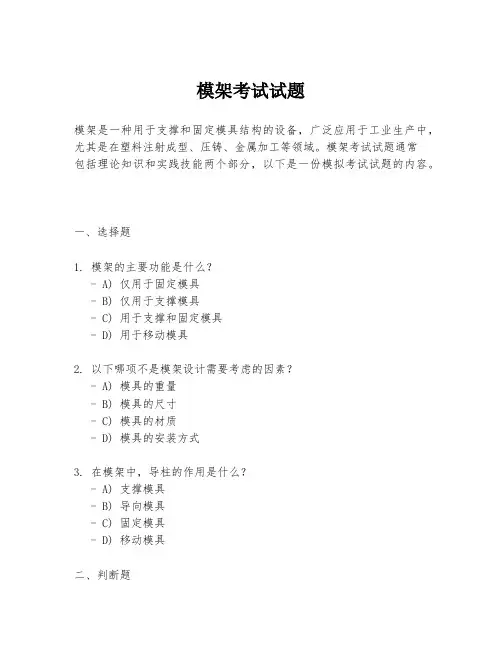 模架考试试题

模架是一种用于支撑和固定模具结构的设备，广泛应用于工业生产中，尤其是在塑料注射成型、压铸、金属加工等领域。模架考试试题通常包括理论知识和实践技能两个部分，以下是一份模拟考试试题的内容。

一、选择题

1. 模架的主要功能是什么？
- A) 仅用于固定模具
- B) 仅用于支撑模具
- C) 用于支撑和固定模具
- D) 用于移动模具

2. 以下哪项不是模架设计需要考虑的因素？
- A) 模具的重量
- B) 模具的尺寸
- C) 模具的材质
- D) 模具的安装方式

3. 在模架中，导柱的作用是什么？
- A) 支撑模具
- B) 导向模具
- C) 固定模具
- D) 移动模具

二、判断题